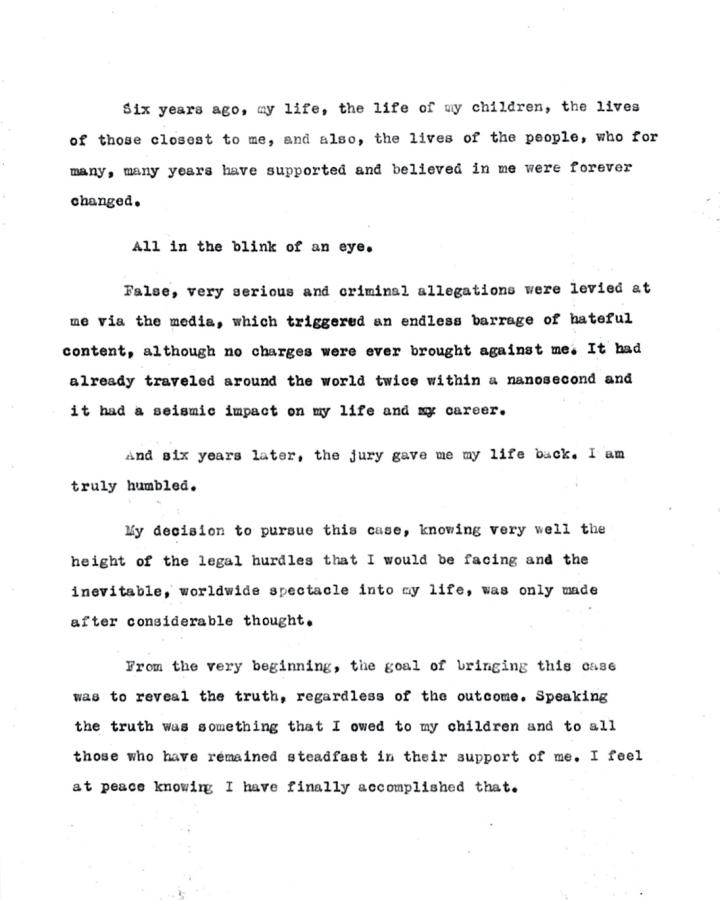 Six years ago, my life, the life of my children, the lives of those closest to me, and also, the lives of the people, who for many, many years have supported and believed in me were forever changed.

All in the blink of an eye.

False, very serious and criminal allegations were levied at me via the media, which triggered an endless barrage of hateful content, although no charges were ever brought against me. It had already traveled around the world twice within a nanosecond and it had a seismic impact on my life and my career.

And six years later, the jury gave me my life back. I am truly humbled.

My decision to pursue this case, knowing very well the height of the legal hurdles that I would be facing and the inevitable, worldwide spectacle into my life, was only made after considerable thought.

From the very beginning, the goal of bringing this case was to reveal the truth, regardless of the outcome. Speaking the truth was something that I owed to my children and to all those who have remained steadfast in their support of me. I feel at peace knowing I have finally accomplished that.